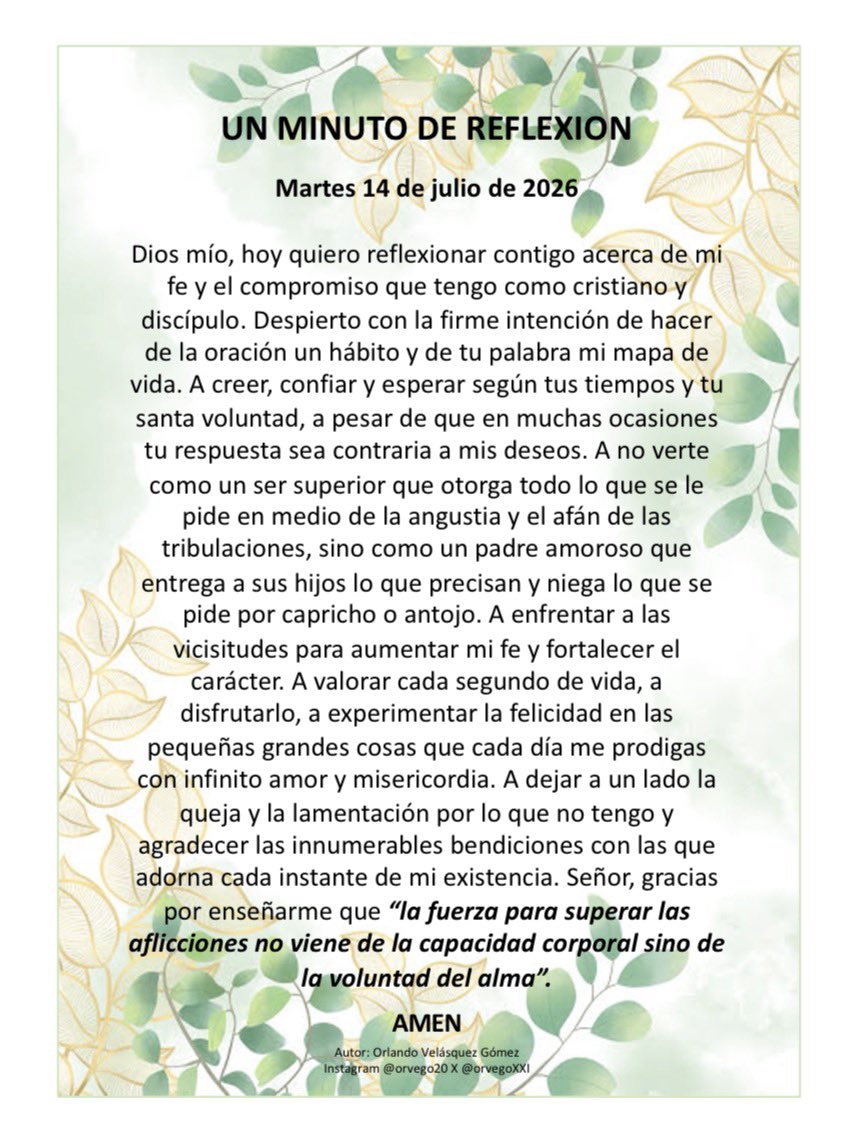 UN MINUTO DE REFLEXION

Martes 14 de julio de 2026

Dios mío, hoy quiero reflexionar contigo acerca de mi fe y el compromiso que tengo como cristiano y discípulo. Despierto con la firme intención de hacer de la oración un hábito y de tu palabra mi mapa de vida. A creer, confiar y esperar según tus tiempos y tu santa voluntad, a pesar de que en muchas ocasiones tu respuesta sea contraria a mis deseos. A no verte como un ser superior que otorga todo lo que se le pide en medio de la angustia y el afán de las tribulaciones, sino como un padre amoroso que entrega a sus hijos lo que precisan y niega lo que se pide por capricho o antojo. A enfrentar a las vicisitudes para aumentar mi fe y fortalecer el carácter. A valorar cada segundo de vida, a disfrutarlo, a experimentar la felicidad en las pequeñas grandes cosas que cada día me prodigas con infinito amor y misericordia. A dejar a un lado la queja y la lamentación por lo que no tengo y agradecer las innumerables bendiciones con las que adorna cada instante de mi existencia. Señor, gracias por enseñarme que "la fuerza para superar las aflicciones no viene de la capacidad corporal sino de la voluntad del alma".

AMEN

Autor: Orlando Velásquez Gómez
Instagram @orvego20 X @orvegoXXI